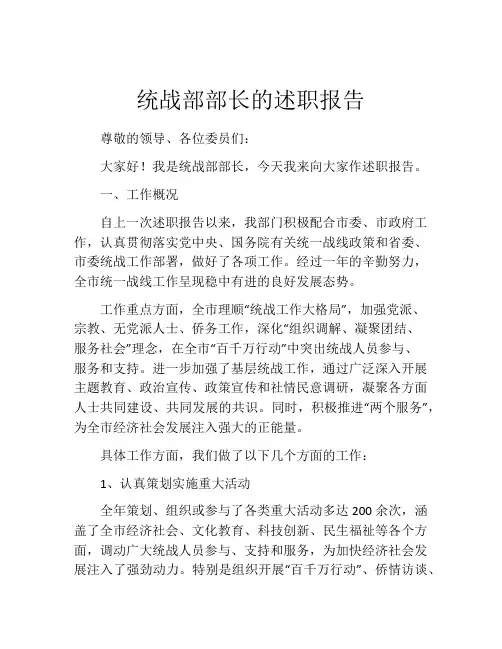 统战部部长的述职报告

尊敬的领导、各位委员们：

大家好！我是统战部部长，今天我来向大家作述职报告。

一、工作概况

自上一次述职报告以来，我部门积极配合市委、市政府工作，认真贯彻落实党中央、国务院有关统一战线政策和省委、市委统战工作部署，做好了各项工作。经过一年的辛勤努力，全市统一战线工作呈现稳中有进的良好发展态势。

工作重点方面，全市理顺“统战工作大格局”，加强党派、宗教、无党派人士、侨务工作，深化“组织调解、凝聚团结、服务社会”理念，在全市“百千万行动”中突出统战人员参与、服务和支持。进一步加强了基层统战工作，通过广泛深入开展主题教育、政治宣传、政策宣传和社情民意调研，凝聚各方面人士共同建设、共同发展的共识。同时，积极推进“两个服务”，为全市经济社会发展注入强大的正能量。

具体工作方面，我们做了以下几个方面的工作：

1、认真策划实施重大活动

全年策划、组织或参与了各类重大活动多达 200 余次，涵盖了全市经济社会、文化教育、科技创新、民生福祉等各个方面，调动广大统战人员参与、支持和服务，为加快经济社会发展注入了强劲动力。特别是组织开展“百千万行动”、侨情访谈、